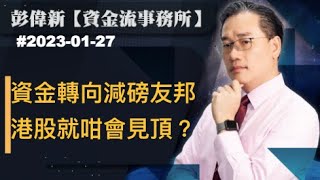 彭偉新【資金流事務所】
#2023-01-27

資金轉向減磅友邦
港股就咁會見頂？